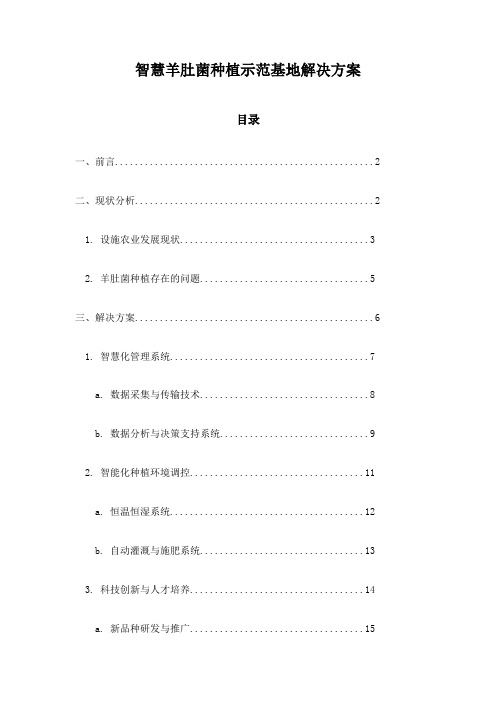 智慧羊肚菌种植示范基地解决方案

目录

一、前言......................................................2

二、现状分析..................................................2

1. 设施农业发展现状........................................3

2. 羊肚菌种植存在的问题....................................5

三、解决方案..................................................6

1. 智慧化管理系统..........................................7

a. 数据采集与传输技术....................................8

b. 数据分析与决策支持系统................................9

2. 智能化种植环境调控.....................................11

a. 恒温恒湿系统.........................................12

b. 自动灌溉与施肥系统...................................13

3. 科技创新与人才培养.....................................14

a. 新品种研发与推广.....................................15